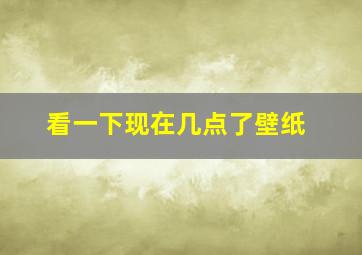 看一下现在几点了壁纸